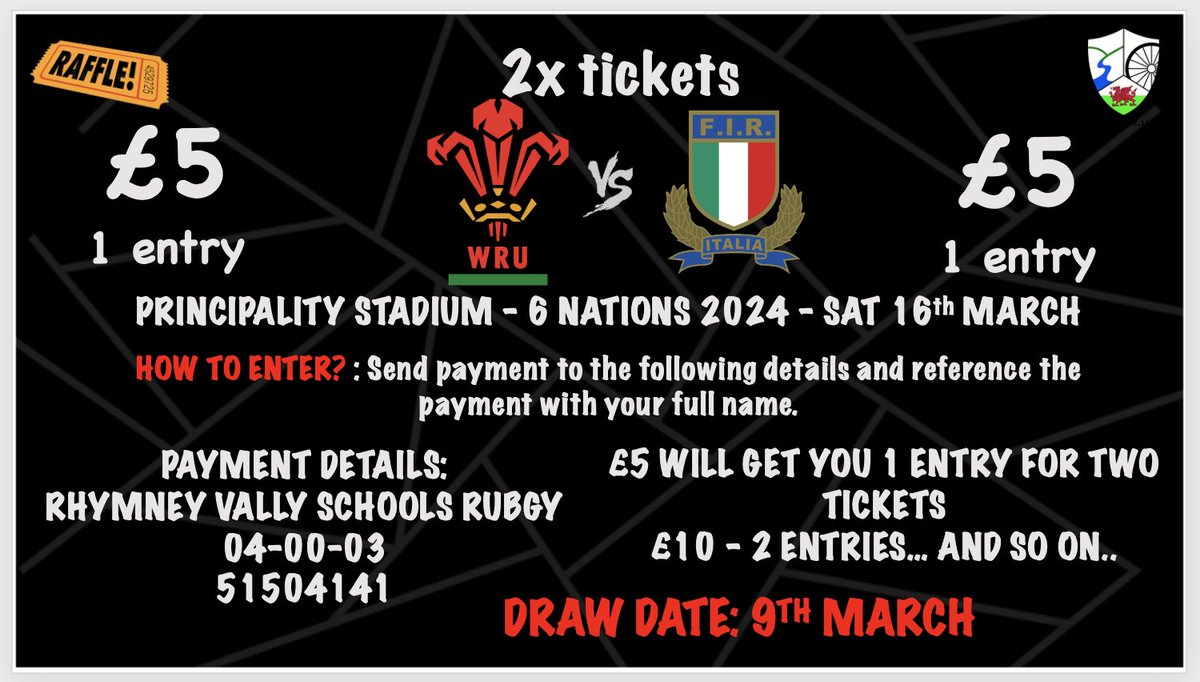 RAFFLE!

2x tickets

£5
1 entry

WRU

VS

F.I.R.

ITALIA

£5
1 entry

PRINCIPALITY STADIUM - 6 NATIONS 2024 - SAT 16th MARCH

HOW TO ENTER? : Send payment to the following details and reference the payment with your full name.

PAYMENT DETAILS:
RHYMNEY VALLY SCHOOLS RUBGY
04-00-03
51504141

£5 WILL GET YOU 1 ENTRY FOR TWO TICKETS
£10 - 2 ENTRIES... AND SO ON..

DRAW DATE: 9TH MARCH